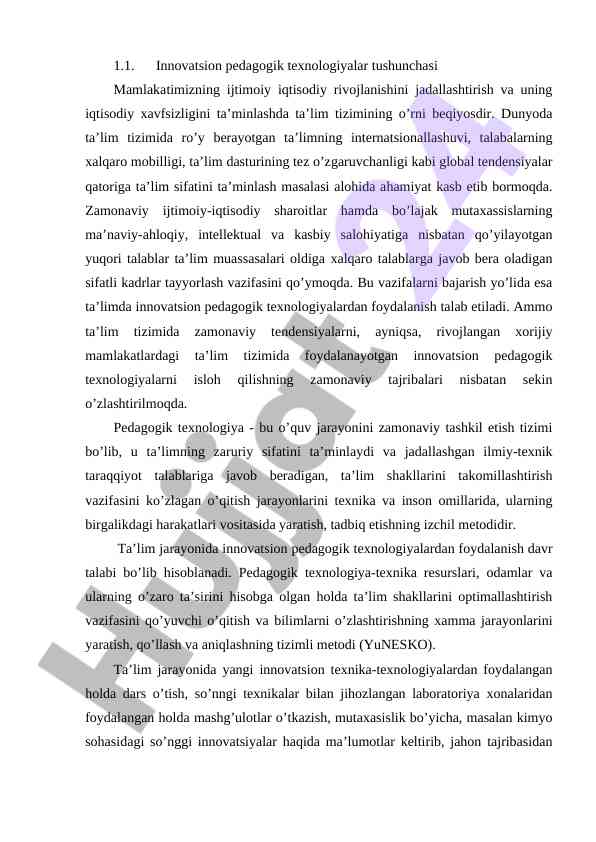 1.1. Innovatsion pedagogik texnologiyalar tushunchasi

Mamlakatimizning ijtimoiy iqtisodiy rivojlanishini jadallashtirish va uning iqtisodiy xavfsizligini ta’minlashda ta’lim tizimining o’rni beqiyosdir. Dunyoda ta’lim tizimida ro’y berayotgan ta’limning internatsionallashuvi, talabalarning xalqaro mobilligi, ta’lim dasturining tez o’zgaruvchanligi kabi global tendensiyalar qatoriga ta’lim sifatini ta’minlash masalasi alohida ahamiyat kasb etib bormoqda. Zamonaviy ijtimoiy-iqtisodiy sharoitlar hamda bo’lajak mutaxassislarning ma’naviy-ahloqiy, intellektual va kasbiy salohiyatiga nisbatan qo’yilayotgan yuqori talablar ta’lim muassasalari oldiga xalqaro talablarga javob bera oladigan sifatli kadrlar tayyorlash vazifasini qo’ymoqda. Bu vazifalarni bajarish yo’lida esa ta’limda innovatsion pedagogik texnologiyalardan foydalanish talab etiladi. Ammo ta’lim tizimida zamonaviy tendensiyalarni, ayniqsa, rivojlangan xorijiy mamlakatlardagi ta’lim tizimida foydalanayotgan innovatsion pedagogik texnologiyalarni isloh qilishning zamonaviy tajribalari nisbatan sekin o’zlashtirilmoqda.

Pedagogik texnologiya - bu o’quv jarayonini zamonaviy tashkil etish tizimi bo’lib, u ta’limning zaruriy sifatini ta’minlaydi va jadallashgan ilmiy-texnik taraqqiyot talablariga javob beradigan, ta’lim shakllarini takomillashtirish vazifasini ko’zlagan o’qitish jarayonlarini texnika va inson omillarida, ularning birgalikdagi harakatlari vositasida yaratish, tadbiq etishning izchil metodidir.

Ta’lim jarayonida innovatsion pedagogik texnologiyalardan foydalanish davr talabi bo’lib hisoblanadi. Pedagogik texnologiya-texnika resurslari, odamlar va ularning o’zaro ta’sirini hisobga olgan holda ta’lim shakllarini optimallashtirish vazifasini qo’yuvchi o’qitish va bilimlarni o’zlashtirishning xamma jarayonlarini yaratish, qo’llash va aniqlashning tizimli metodi (YuNESKO).

Ta’lim jarayonida yangi innovatsion texnika-texnologiyalardan foydalangan holda dars o’tish, so’nngi texnikalar bilan jihozlangan laboratoriya xonalaridan foydalangan holda mashg’ulotlar o’tkazish, mutaxasislik bo’yicha, masalan kimyo sohasidagi so’nggi innovatsiyalar haqida ma’lumotlar keltirib, jahon tajribasidan

Hujjat.uz